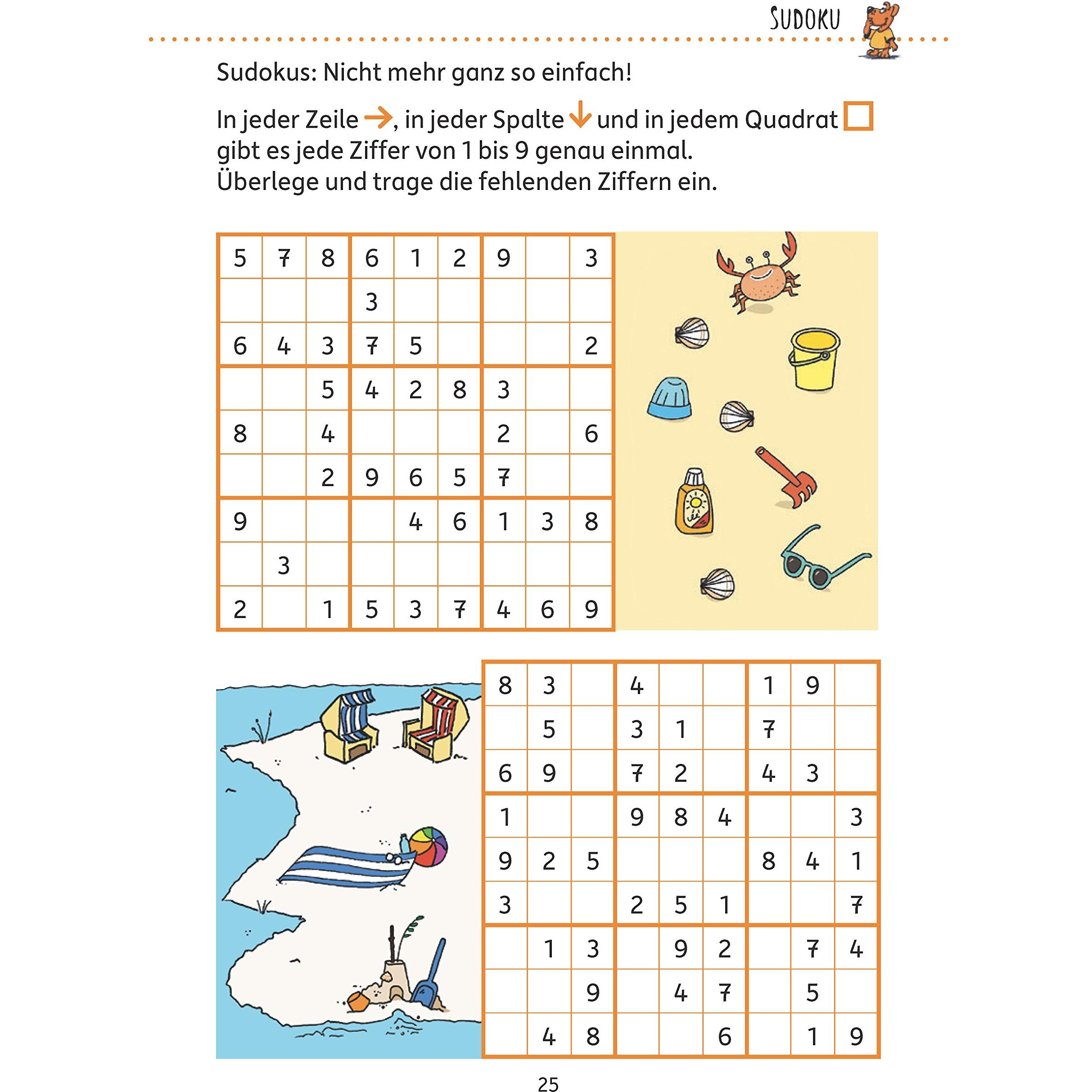 SUDOKU

Sudokus: Nicht mehr ganz so einfach!

In jeder Zeile →, in jeder Spalte ↓ und in jedem Quadrat ☐ gibt es jede Ziffer von 1 bis 9 genau einmal. Überlege und trage die fehlenden Ziffern ein.

| 5 | 7 | 8 | 6 | 1 | 2 | 9 |  | 3 |
|---|---|---|---|---|---|---|---|---|
|  |  |  | 3 |  |  |  |  |  |
| 6 | 4 | 3 | 7 | 5 |  |  |  | 2 |
|  |  | 5 | 4 | 2 | 8 | 3 |  |  |
| 8 |  | 4 |  |  |  | 2 |  | 6 |
|  |  | 2 | 9 | 6 | 5 | 7 |  |  |
| 9 |  |  |  | 4 | 6 | 1 | 3 | 8 |
|  | 3 |  |  |  |  |  |  |  |
| 2 |  | 1 | 5 | 3 | 7 | 4 | 6 | 9 |

| 8 | 3 |  | 4 |  |  | 1 | 9 |  |
|---|---|---|---|---|---|---|---|---|
|  | 5 |  | 3 | 1 |  | 7 |  |  |
| 6 | 9 |  | 7 | 2 |  | 4 | 3 |  |
| 1 |  |  | 9 | 8 | 4 |  |  | 3 |
| 9 | 2 | 5 |  |  |  | 8 | 4 | 1 |
| 3 |  |  | 2 | 5 | 1 |  |  | 7 |
|  | 1 | 3 |  | 9 | 2 |  | 7 | 4 |
|  |  | 9 |  | 4 | 7 |  | 5 |  |
|  | 4 | 8 |  |  | 6 |  | 1 | 9 |

25